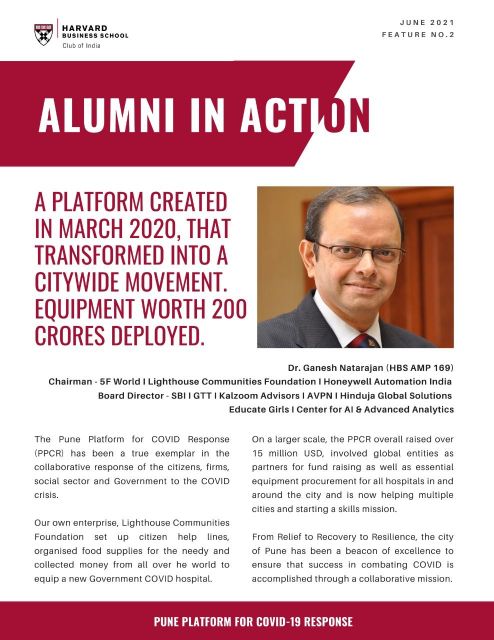 HARVARD
BUSINESS SCHOOL
Club of India

JUNE 2021
FEATURE NO.2

ALUMNI IN ACTION

A PLATFORM CREATED IN MARCH 2020, THAT TRANSFORMED INTO A CITYWIDE MOVEMENT. EQUIPMENT WORTH 200 CRORES DEPLOYED.

Dr. Ganesh Natarajan (HBS AMP 169)
Chairman - 5F World I Lighthouse Communities Foundation I Honeywell Automation India
Board Director - SBI I GTT I Kalzoom Advisors I AVPN I Hinduja Global Solutions
Educate Girls I Center for AI & Advanced Analytics

The Pune Platform for COVID Response (PPCR) has been a true exemplar in the collaborative response of the citizens, firms, social sector and Government to the COVID crisis.

Our own enterprise, Lighthouse Communities Foundation set up citizen help lines, organised food supplies for the needy and collected money from all over he world to equip a new Government COVID hospital.

On a larger scale, the PPCR overall raised over 15 million USD, involved global entities as partners for fund raising as well as essential equipment procurement for all hospitals in and around the city and is now helping multiple cities and starting a skills mission.

From Relief to Recovery to Resilience, the city of Pune has been a beacon of excellence to ensure that success in combating COVID is accomplished through a collaborative mission.

PUNE PLATFORM FOR COVID-19 RESPONSE